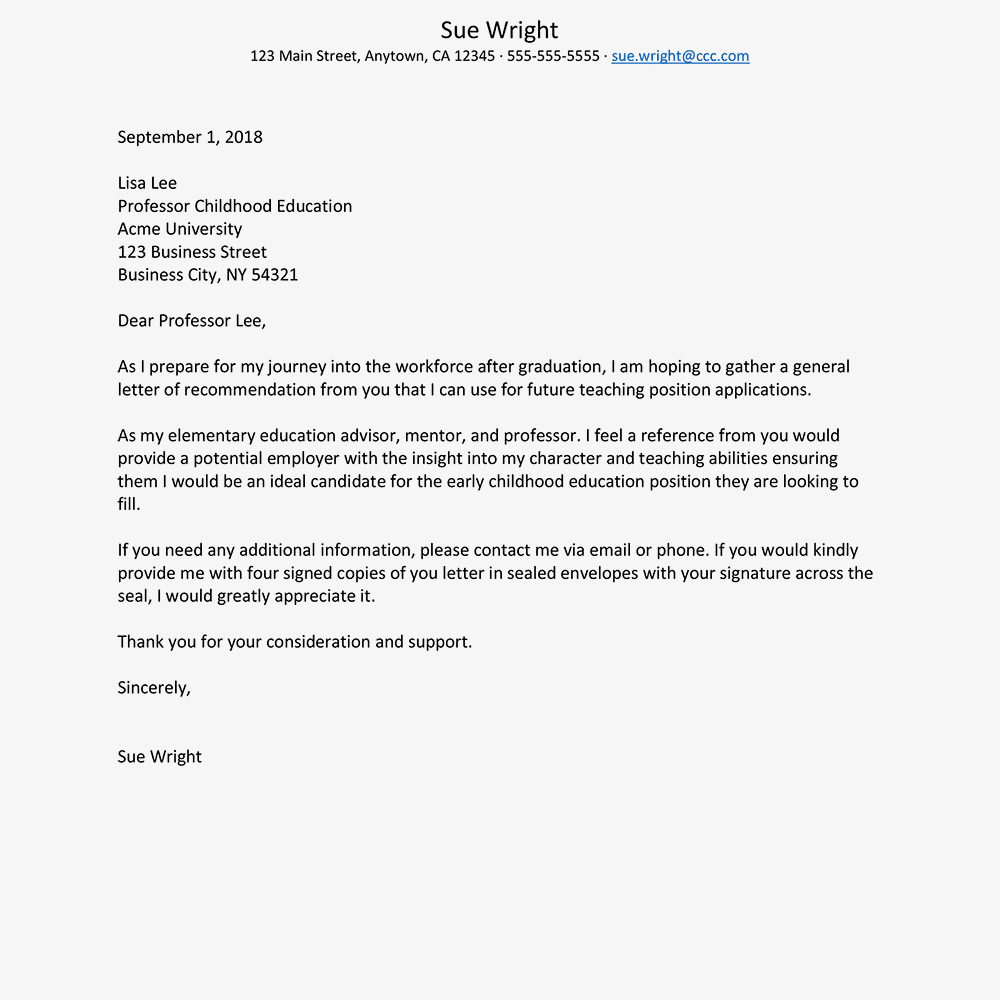 Sue Wright
123 Main Street, Anytown, CA 12345 · 555-555-5555 · sue.wright@ccc.com

September 1, 2018

Lisa Lee
Professor Childhood Education
Acme University
123 Business Street
Business City, NY 54321

Dear Professor Lee,

As I prepare for my journey into the workforce after graduation, I am hoping to gather a general letter of recommendation from you that I can use for future teaching position applications.

As my elementary education advisor, mentor, and professor. I feel a reference from you would provide a potential employer with the insight into my character and teaching abilities ensuring them I would be an ideal candidate for the early childhood education position they are looking to fill.

If you need any additional information, please contact me via email or phone. If you would kindly provide me with four signed copies of you letter in sealed envelopes with your signature across the seal, I would greatly appreciate it.

Thank you for your consideration and support.

Sincerely,

Sue Wright